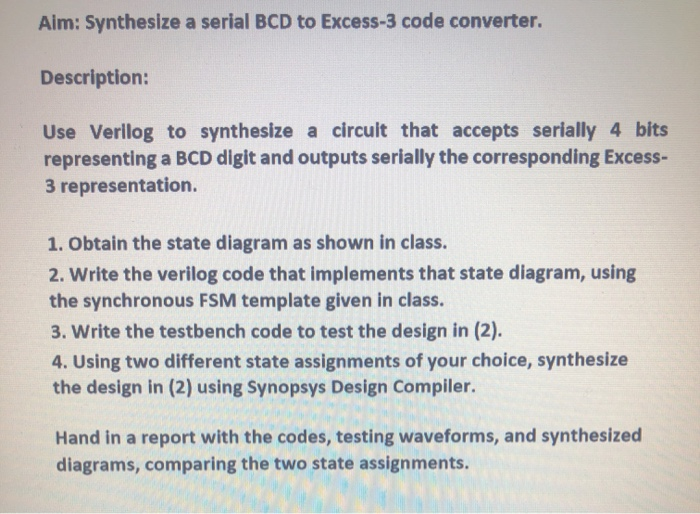 Aim: Synthesize a serial BCD to Excess-3 code converter.

Description:

Use Verilog to synthesize a circuit that accepts serially 4 bits representing a BCD digit and outputs serially the corresponding Excess-3 representation.

1. Obtain the state diagram as shown in class.
2. Write the verilog code that implements that state diagram, using the synchronous FSM template given in class.
3. Write the testbench code to test the design in (2).
4. Using two different state assignments of your choice, synthesize the design in (2) using Synopsys Design Compiler.

Hand in a report with the codes, testing waveforms, and synthesized diagrams, comparing the two state assignments.